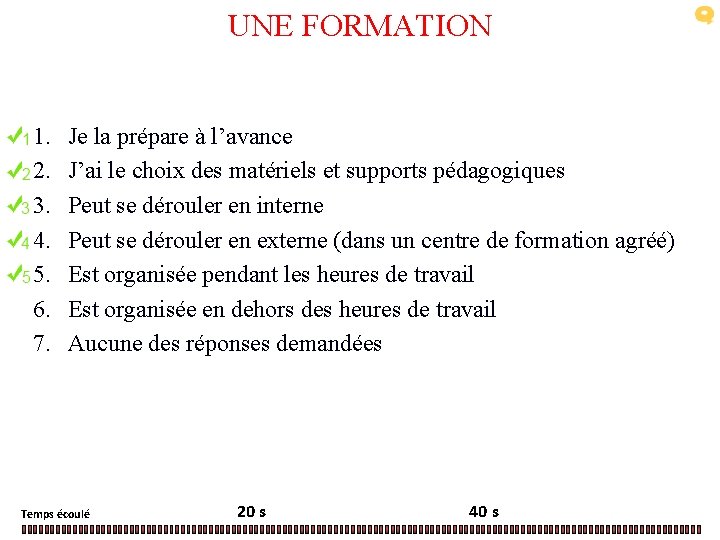 UNE FORMATION

✓1 1. Je la prépare à l’avance
✓2 2. J’ai le choix des matériels et supports pédagogiques
✓3 3. Peut se dérouler en interne
✓4 4. Peut se dérouler en externe (dans un centre de formation agréé)
✓5 5. Est organisée pendant les heures de travail
6. Est organisée en dehors des heures de travail
7. Aucune des réponses demandées

Temps écoulé 20 s 40 s